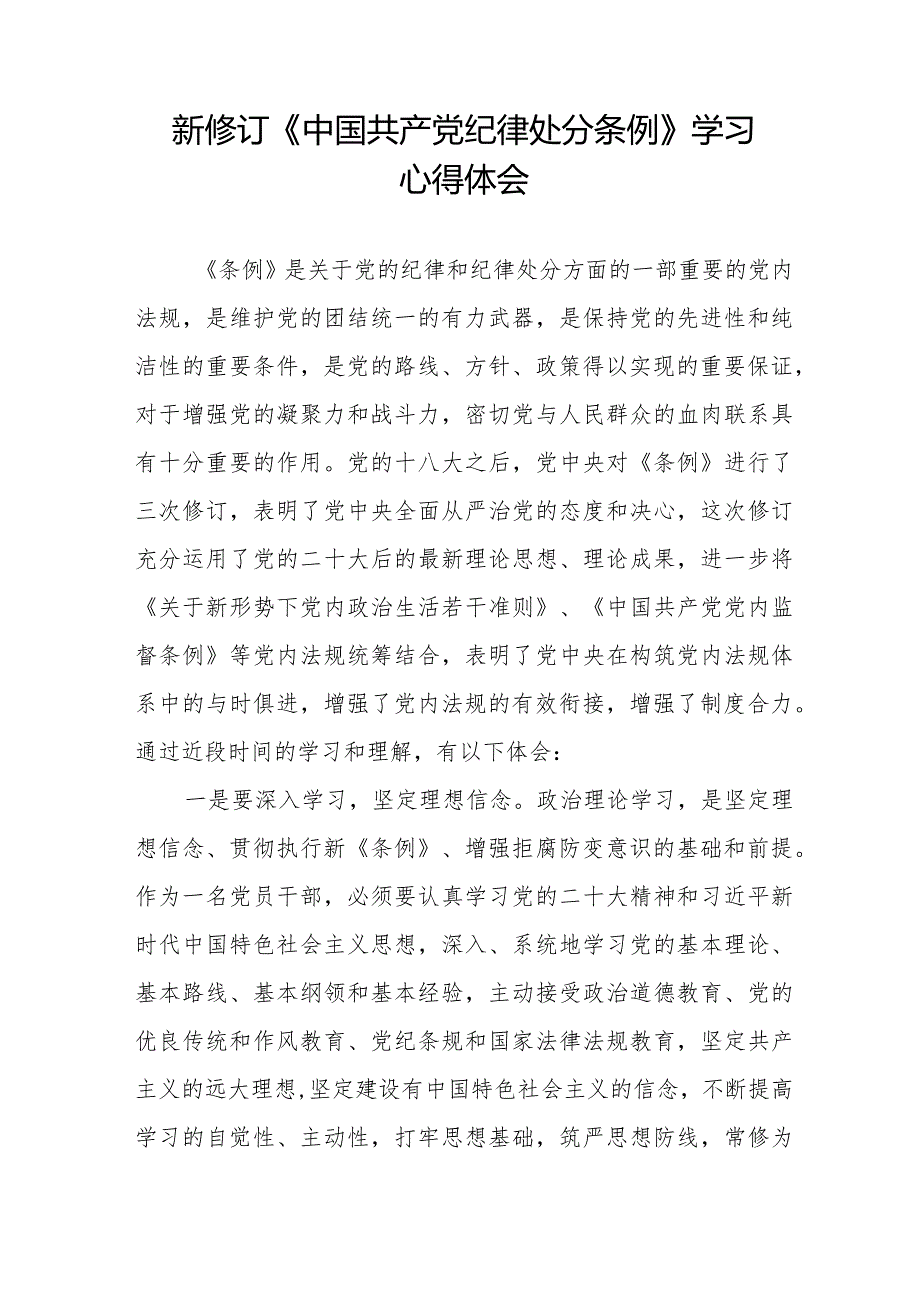 新修订《中国共产党纪律处分条例》学习心得体会

《条例》是关于党的纪律和纪律处分方面的一部重要的党内法规，是维护党的团结统一的有力武器，是保持党的先进性和纯洁性的重要条件，是党的路线、方针、政策得以实现的重要保证，对于增强党的凝聚力和战斗力，密切党与人民群众的血肉联系具有十分重要的作用。党的十八大之后，党中央对《条例》进行了三次修订，表明了党中央全面从严治党的态度和决心，这次修订充分运用了党的二十大后的最新理论思想、理论成果，进一步将《关于新形势下党内政治生活若干准则》、《中国共产党党内监督条例》等党内法规统筹结合，表明了党中央在构筑党内法规体系中的与时俱进，增强了党内法规的有效衔接，增强了制度合力。通过近段时间的学习和理解，有以下体会：

一是要深入学习，坚定理想信念。政治理论学习，是坚定理想信念、贯彻执行新《条例》、增强拒腐防变意识的基础和前提。作为一名党员干部，必须要认真学习党的二十大精神和习近平新时代中国特色社会主义思想，深入、系统地学习党的基本理论、基本路线、基本纲领和基本经验，主动接受政治道德教育、党的优良传统和作风教育、党纪条规和国家法律法规教育，坚定共产主义的远大理想,坚定建设有中国特色社会主义的信念，不断提高学习的自觉性、主动性，打牢思想基础，筑严思想防线，常修为